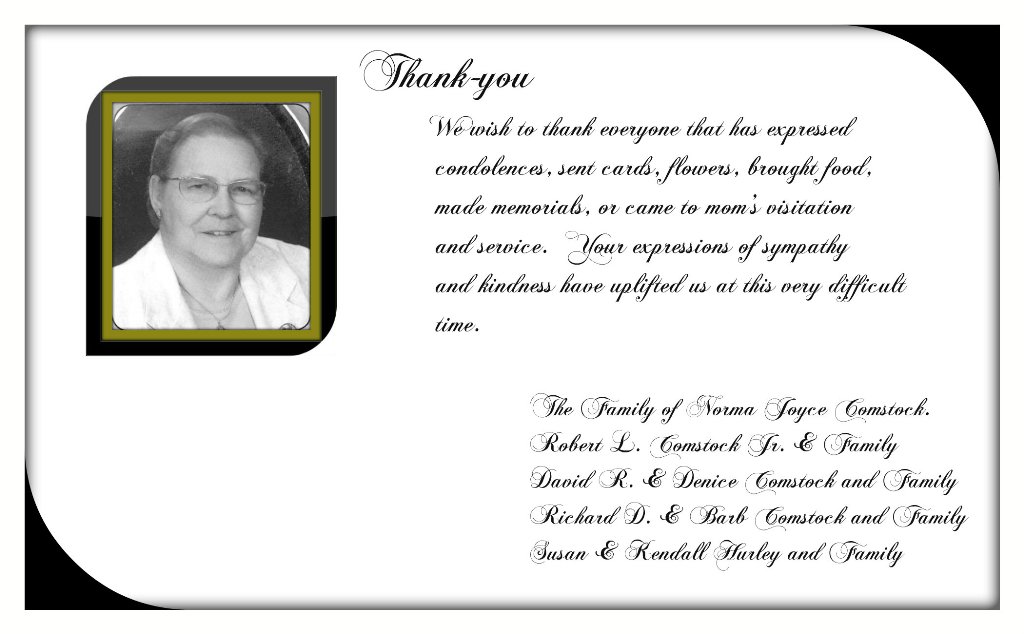 Thank-you

We wish to thank everyone that has expressed condolences, sent cards, flowers, brought food, made memorials, or came to mom's visitation and service. Your expressions of sympathy and kindness have uplifted us at this very difficult time.

The Family of Norma Joyce Comstock.
Robert L. Comstock Jr. & Family
David R. & Denice Comstock and Family
Richard D. & Barb Comstock and Family
Susan & Kendall Hurley and Family